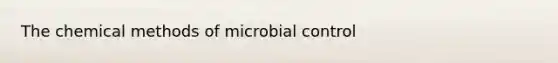 The chemical methods of microbial control